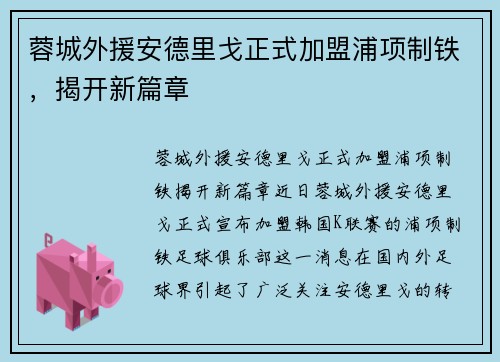 蓉城外援安德里戈正式加盟浦项制铁，揭开新篇章

蓉城外援安德里戈正式加盟浦项制铁揭开新篇章近日蓉城外援安德里戈正式宣布加盟韩国K联赛的浦项制铁足球俱乐部这一消息在国内外足球界引起了广泛关注安德里戈的转